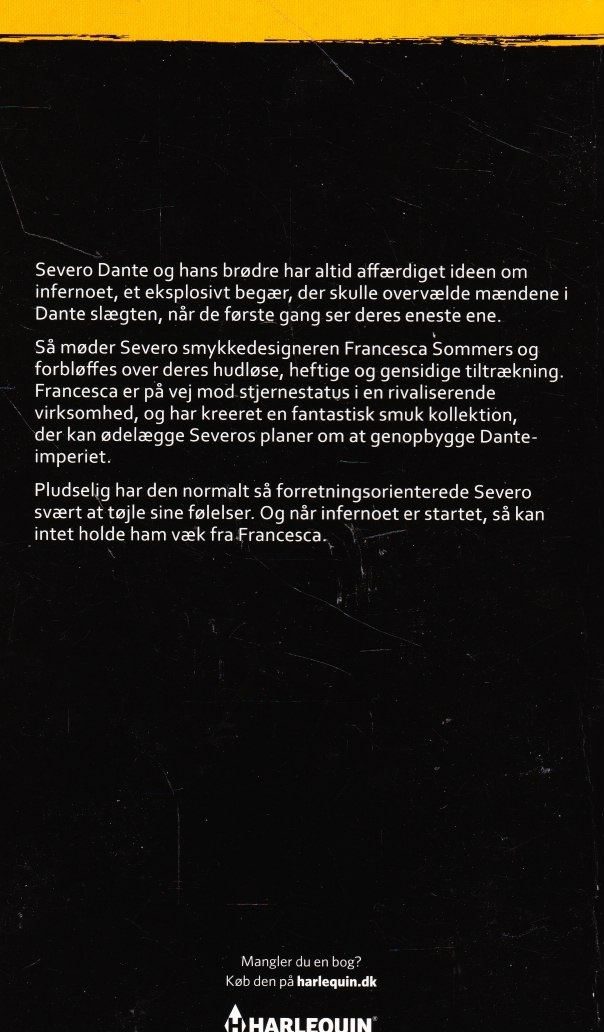 Severo Dante og hans brødre har altid affærdiget ideen om infernoet, et eksplosivt begær, der skulle overvælde mændene i Dante slægten, når de første gang ser deres eneste ene.

Så møder Severo smykkedesigneren Francesca Sommers og forbløffes over deres hudløse, heftige og gensidige tiltrækning. Francesca er på vej mod stjernestatus i en rivaliserende virksomhed, og har kreeret en fantastisk smuk kollektion, der kan ødelægge Severos planer om at genopbygge Dante-imperiet.

Pludselig har den normalt så forretningsorienterede Severo svært at tøjle sine følelser. Og når infernoet er startet, så kan intet holde ham væk fra Francesca.

Mangler du en bog?
Køb den på harlequin.dk

HARLEQUIN®